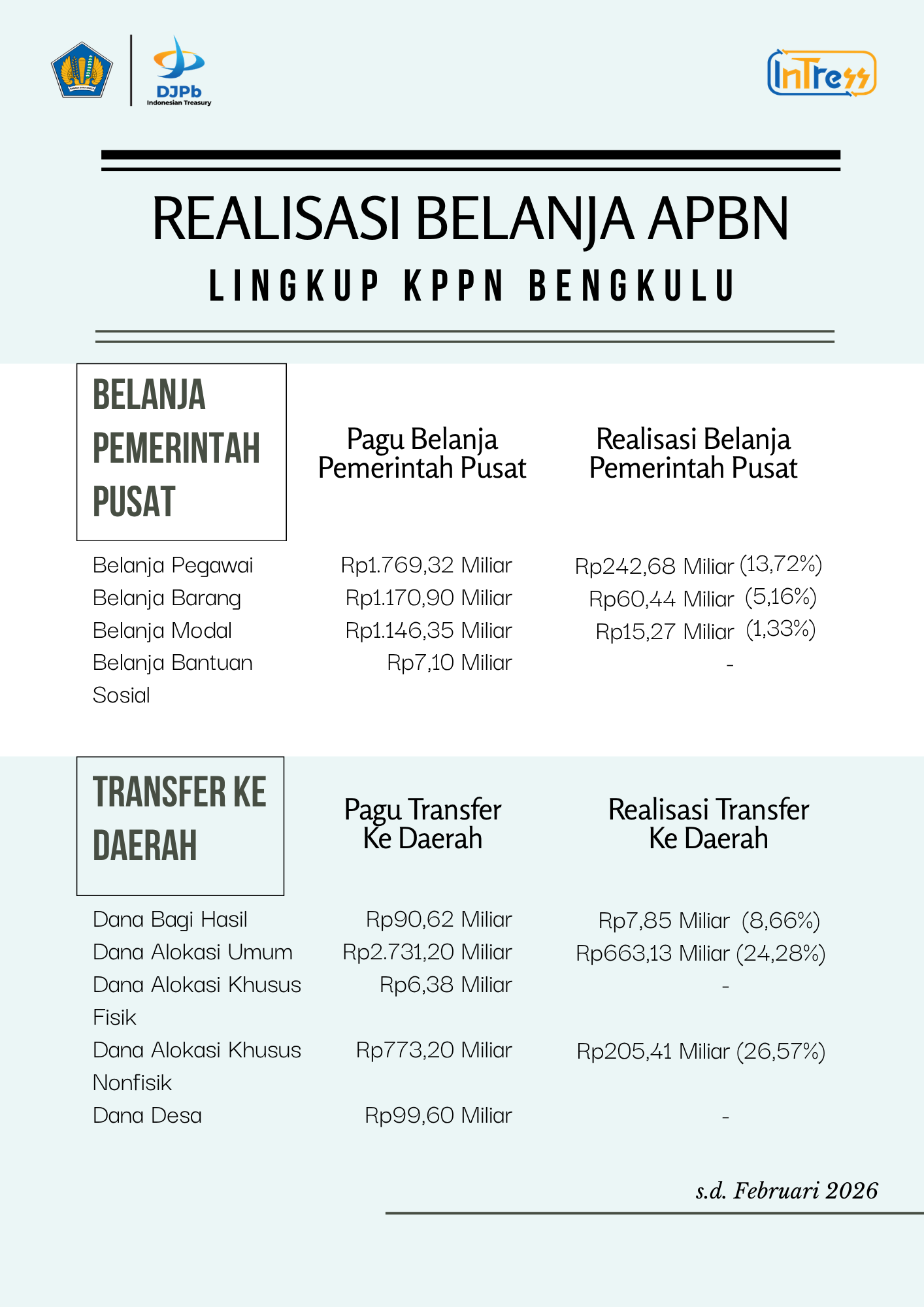 DJPb
Indonesian Treasury

InTress

REALISASI BELANJA APBN
LINGKUP KPPN BENGKULU

| BELANJA PEMERINTAH PUSAT | Pagu Belanja Pemerintah Pusat | Realisasi Belanja Pemerintah Pusat |
|---|---|---|
| Belanja Pegawai | Rp1.769,32 Miliar | Rp242,68 Miliar (13,72%) |
| Belanja Barang | Rp1.170,90 Miliar | Rp60,44 Miliar (5,16%) |
| Belanja Modal | Rp1.146,35 Miliar | Rp15,27 Miliar (1,33%) |
| Belanja Bantuan Sosial | Rp7,10 Miliar | - |

| TRANSFER KE DAERAH | Pagu Transfer Ke Daerah | Realisasi Transfer Ke Daerah |
|---|---|---|
| Dana Bagi Hasil | Rp90,62 Miliar | Rp7,85 Miliar (8,66%) |
| Dana Alokasi Umum | Rp2.731,20 Miliar | Rp663,13 Miliar (24,28%) |
| Dana Alokasi Khusus Fisik | Rp6,38 Miliar | - |
| Dana Alokasi Khusus Nonfisik | Rp773,20 Miliar | Rp205,41 Miliar (26,57%) |
| Dana Desa | Rp99,60 Miliar | - |

s.d. Februari 2026